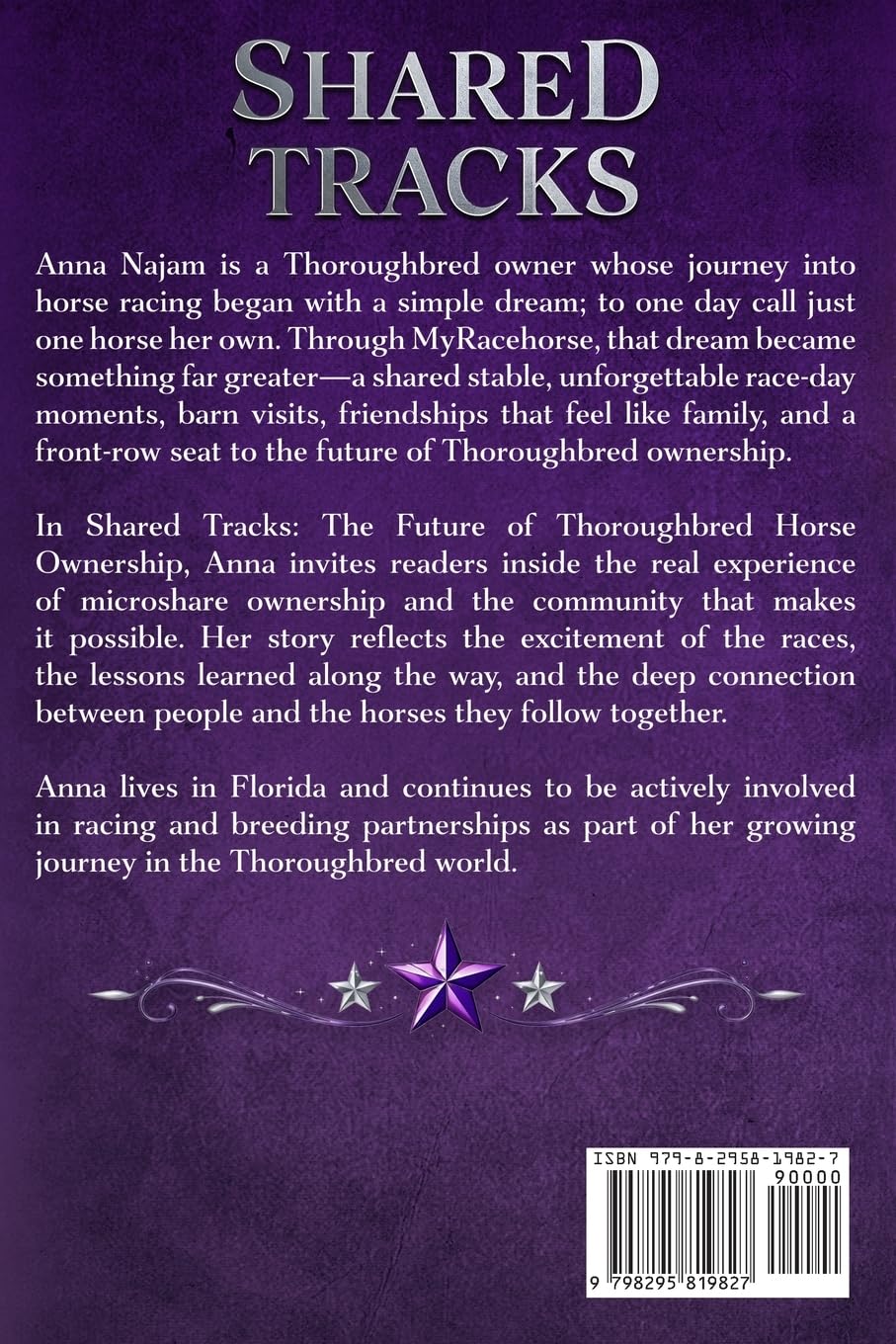 SHARED
TRACKS

Anna Najam is a Thoroughbred owner whose journey into horse racing began with a simple dream; to one day call just one horse her own. Through MyRacehorse, that dream became something far greater—a shared stable, unforgettable race-day moments, barn visits, friendships that feel like family, and a front-row seat to the future of Thoroughbred ownership.

In Shared Tracks: The Future of Thoroughbred Horse Ownership, Anna invites readers inside the real experience of microshare ownership and the community that makes it possible. Her story reflects the excitement of the races, the lessons learned along the way, and the deep connection between people and the horses they follow together.

Anna lives in Florida and continues to be actively involved in racing and breeding partnerships as part of her growing journey in the Thoroughbred world.

ISBN 979-8-2958-1982-7
90000
9 798295 819827